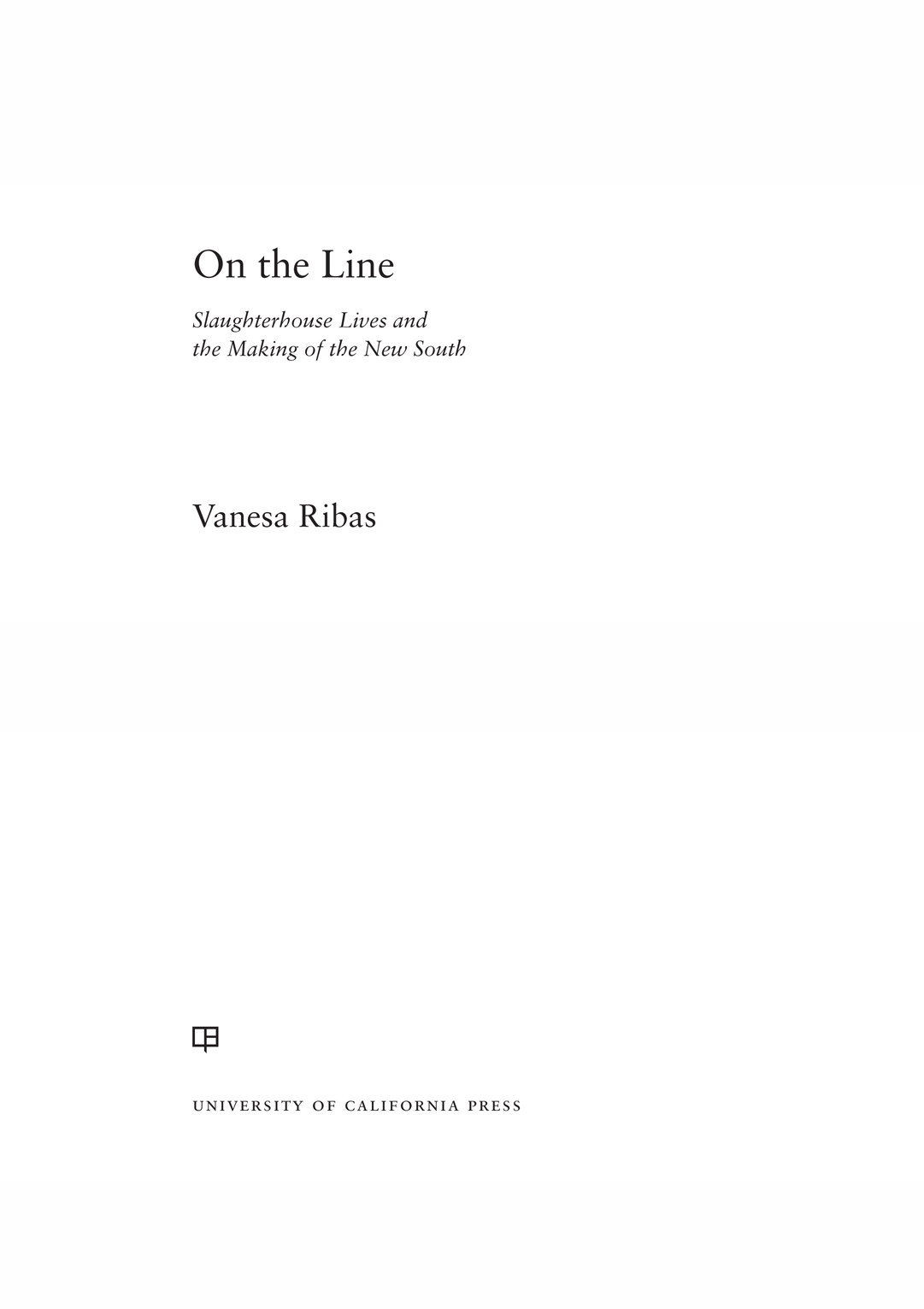 On the Line

Slaughterhouse Lives and the Making of the New South

Vanesa Ribas

UNIVERSITY OF CALIFORNIA PRESS